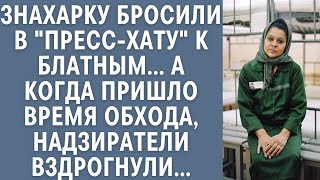 ЗНАХАРКУ БРОСИЛИ В "ПРЕСС-ХАТУ" К БЛАТНЫМ... А КОГДА ПРИШЛО ВРЕМЯ ОБХОДА, НАДЗИРАТЕЛИ ВЗДРОГНУЛИ...